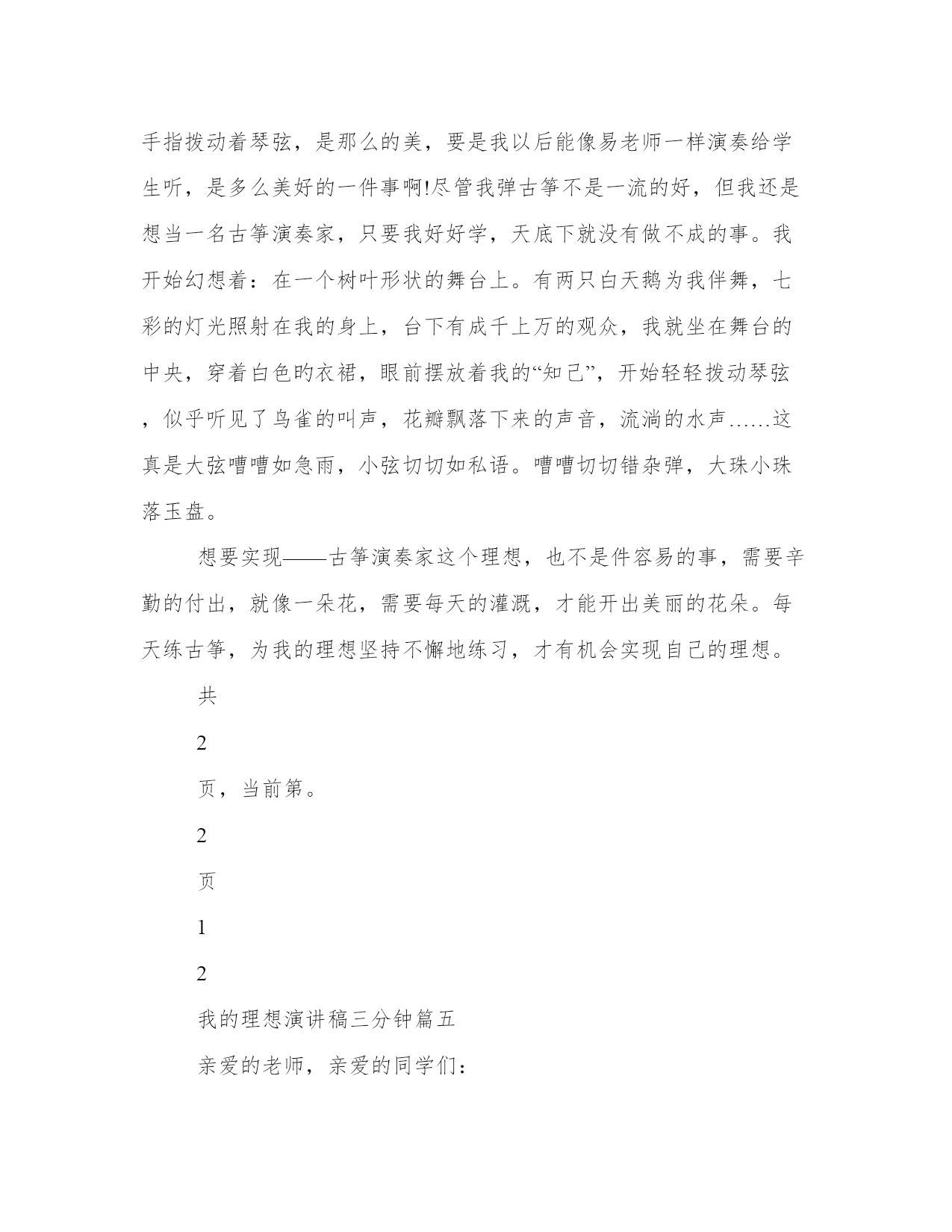 手指拨动着琴弦，是那么的美，要是我以后能像易老师一样演奏给学生听，是多么美好的一件事啊!尽管我弹古筝不是一流的好，但我还是想当一名古筝演奏家，只要我好好学，天底下就没有做不成的事。我开始幻想着：在一个树叶形状的舞台上。有两只白天鹅为我伴舞，七彩的灯光照射在我的身上，台下有成千上万的观众，我就坐在舞台的中央，穿着白色旳衣裙，眼前摆放着我的“知己”，开始轻轻拨动琴弦，似乎听见了鸟雀的叫声，花瓣飘落下来的声音，流淌的水声……这真是大弦嘈嘈如急雨，小弦切切如私语。嘈嘈切切错杂弹，大珠小珠落玉盘。

想要实现——古筝演奏家这个理想，也不是件容易的事，需要辛勤的付出，就像一朵花，需要每天的灌溉，才能开出美丽的花朵。每天练古筝，为我的理想坚持不懈地练习，才有机会实现自己的理想。

共

2

页，当前第。

2

页

1

2

我的理想演讲稿三分钟篇五

亲爱的老师，亲爱的同学们：